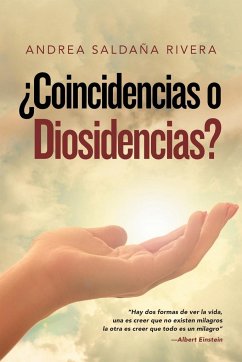 ANDREA SALDAÑA RIVERA

¿Coincidencias o Diosidencias?

"Hay dos formas de ver la vida, una es creer que no existen milagros la otra es creer que todo es un milagro"
—Albert Einstein